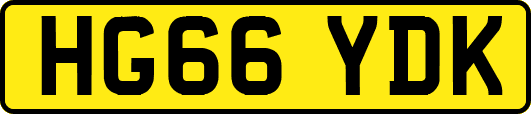 HG66 YDK